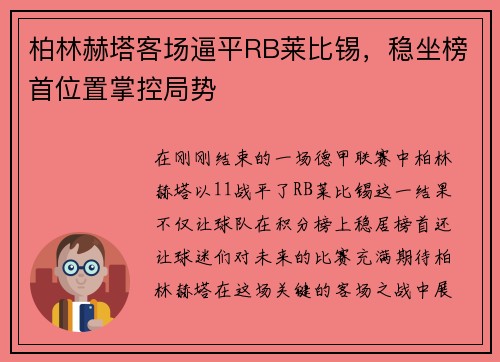 柏林赫塔客场逼平RB莱比锡，稳坐榜首位置掌控局势

在刚刚结束的一场德甲联赛中柏林赫塔以11战平了RB莱比锡这一结果不仅让球队在积分榜上稳居榜首还让球迷们对未来的比赛充满期待柏林赫塔在这场关键的客场之战中展